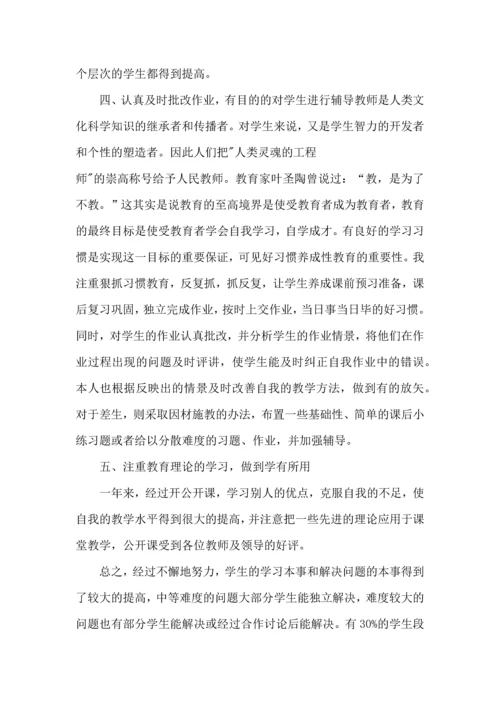 个层次的学生都得到提高。

四、认真及时批改作业，有目的的对学生进行辅导教师是人类文化科学知识的继承者和传播者。对学生来说，又是学生智力的开发者和个性的塑造者。因此人们把"人类灵魂的工程师"的崇高称号给予人民教师。教育家叶圣陶曾说过：“教，是为了不教。”这其实是说教育的至高境界是使受教育者成为教育者，教育的最终目标是使受教育者学会自我学习，自学成才。有良好的学习习惯是实现这一目标的重要保证，可见好习惯养成性教育的重要性。我注重狠抓习惯教育，反复抓，抓反复，让学生养成课前预习准备，课后复习巩固，独立完成作业，按时上交作业，当日事当日毕的好习惯。同时，对学生的作业认真批改，并分析学生的作业情景，将他们在作业过程出现的问题及时评讲，使学生能及时纠正自我作业中的错误。本人也根据反映出的情景及时改善自我的教学方法，做到有的放矢。对于差生，则采取因材施教的办法，布置一些基础性、简单的课后小练习题或者给以分散难度的习题、作业，并加强辅导。

五、注重教育理论的学习，做到学有所用

一年来，经过开公开课，学习别人的优点，克服自我的不足，使自我的教学水平得到很大的提高，并注意把一些先进的理论应用于课堂教学，公开课受到各位教师及领导的好评。

总之，经过不懈地努力，学生的学习本事和解决问题的本事得到了较大的提高，中等难度的问题大部分学生能独立解决，难度较大的问题也有部分学生能解决或经过合作讨论后能解决。有 30%的学生段